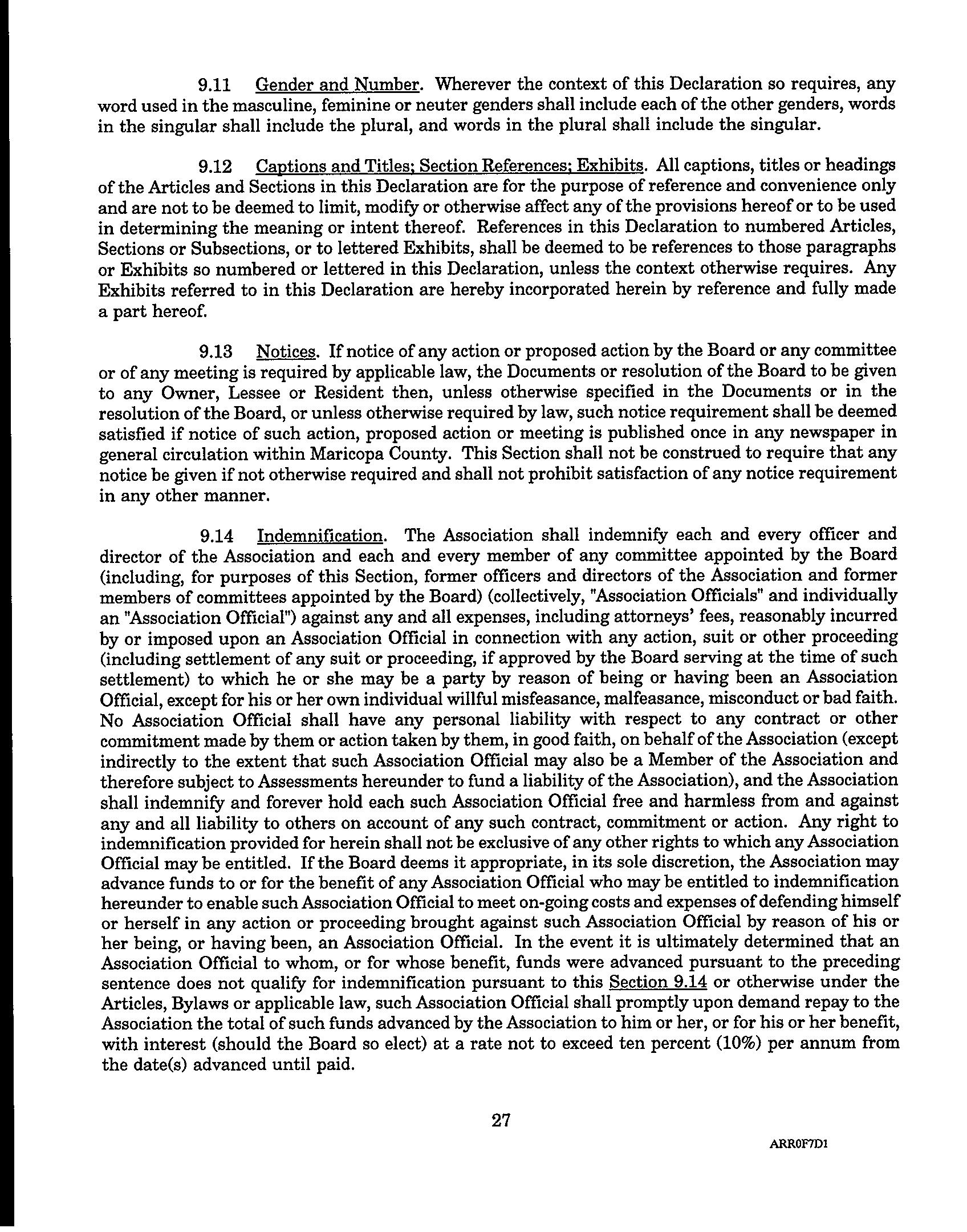 9.11 Gender and Number. Wherever the context of this Declaration so requires, any word used in the masculine, feminine or neuter genders shall include each of the other genders, words in the singular shall include the plural, and words in the plural shall include the singular.

9.12 Captions and Titles; Section References; Exhibits. All captions, titles or headings of the Articles and Sections in this Declaration are for the purpose of reference and convenience only and are not to be deemed to limit, modify or otherwise affect any of the provisions hereof or to be used in determining the meaning or intent thereof. References in this Declaration to numbered Articles, Sections or Subsections, or to lettered Exhibits, shall be deemed to be references to those paragraphs or Exhibits so numbered or lettered in this Declaration, unless the context otherwise requires. Any Exhibits referred to in this Declaration are hereby incorporated herein by reference and fully made a part hereof.

9.13 Notices. If notice of any action or proposed action by the Board or any committee or of any meeting is required by applicable law, the Documents or resolution of the Board to be given to any Owner, Lessee or Resident then, unless otherwise specified in the Documents or in the resolution of the Board, or unless otherwise required by law, such notice requirement shall be deemed satisfied if notice of such action, proposed action or meeting is published once in any newspaper in general circulation within Maricopa County. This Section shall not be construed to require that any notice be given if not otherwise required and shall not prohibit satisfaction of any notice requirement in any other manner.

9.14 Indemnification. The Association shall indemnify each and every officer and director of the Association and each and every member of any committee appointed by the Board (including, for purposes of this Section, former officers and directors of the Association and former members of committees appointed by the Board) (collectively, "Association Officials" and individually an "Association Official") against any and all expenses, including attorneys' fees, reasonably incurred by or imposed upon an Association Official in connection with any action, suit or other proceeding (including settlement of any suit or proceeding, if approved by the Board serving at the time of such settlement) to which he or she may be a party by reason of being or having been an Association Official, except for his or her own individual willful misfeasance, malfeasance, misconduct or bad faith. No Association Official shall have any personal liability with respect to any contract or other commitment made by them or action taken by them, in good faith, on behalf of the Association (except indirectly to the extent that such Association Official may also be a Member of the Association and therefore subject to Assessments hereunder to fund a liability of the Association), and the Association shall indemnify and forever hold each such Association Official free and harmless from and against any and all liability to others on account of any such contract, commitment or action. Any right to indemnification provided for herein shall not be exclusive of any other rights to which any Association Official may be entitled. If the Board deems it appropriate, in its sole discretion, the Association may advance funds to or for the benefit of any Association Official who may be entitled to indemnification hereunder to enable such Association Official to meet on-going costs and expenses of defending himself or herself in any action or proceeding brought against such Association Official by reason of his or her being, or having been, an Association Official. In the event it is ultimately determined that an Association Official to whom, or for whose benefit, funds were advanced pursuant to the preceding sentence does not qualify for indemnification pursuant to this Section 9.14 or otherwise under the Articles, Bylaws or applicable law, such Association Official shall promptly upon demand repay to the Association the total of such funds advanced by the Association to him or her, or for his or her benefit, with interest (should the Board so elect) at a rate not to exceed ten percent (10%) per annum from the date(s) advanced until paid.

27

ARR0F7D1